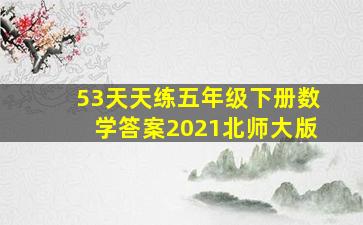 53天天练五年级下册数学答案2021北师大版